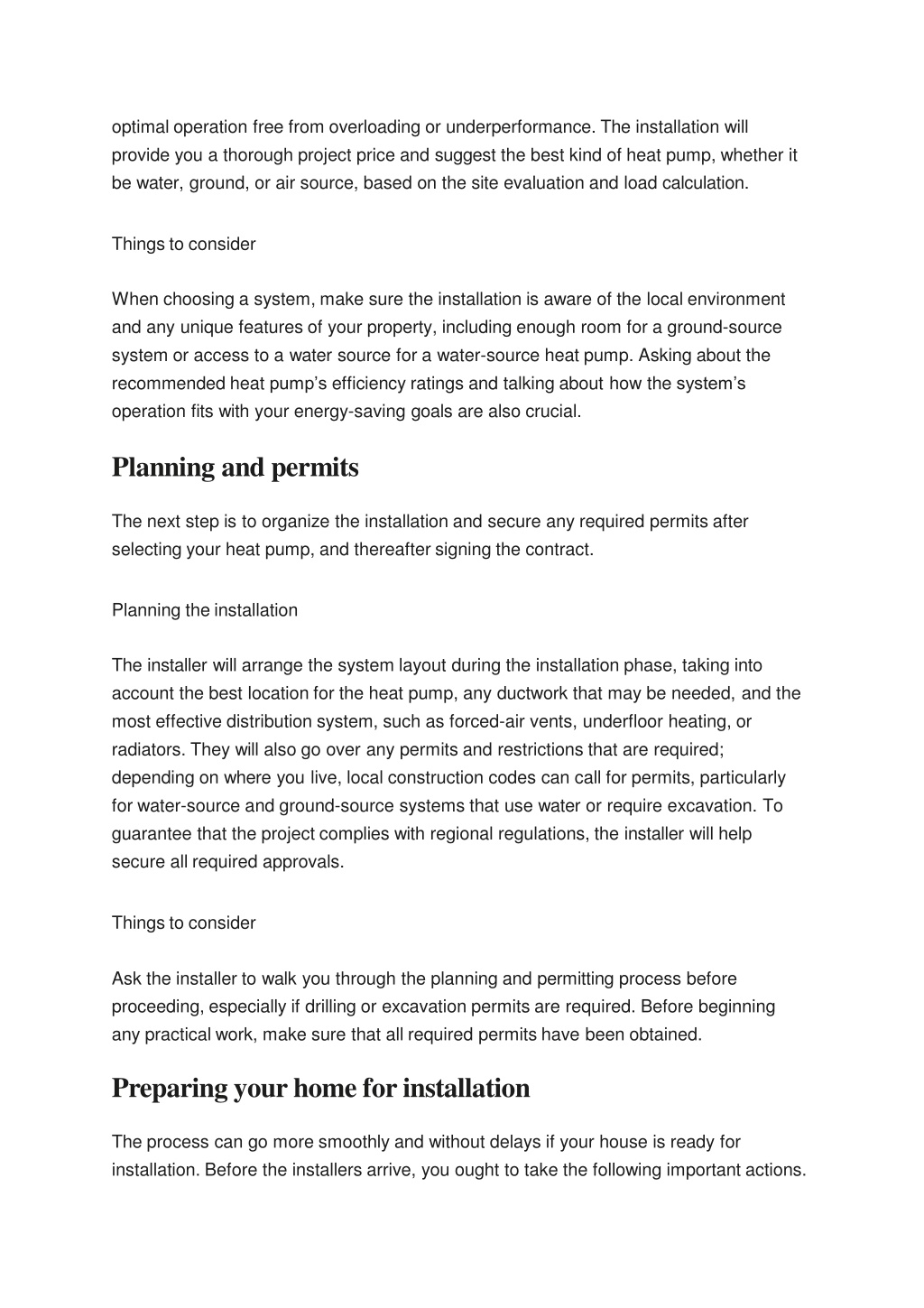 optimal operation free from overloading or underperformance. The installation will provide you a thorough project price and suggest the best kind of heat pump, whether it be water, ground, or air source, based on the site evaluation and load calculation.

Things to consider

When choosing a system, make sure the installation is aware of the local environment and any unique features of your property, including enough room for a ground-source system or access to a water source for a water-source heat pump. Asking about the recommended heat pump's efficiency ratings and talking about how the system's operation fits with your energy-saving goals are also crucial.

Planning and permits

The next step is to organize the installation and secure any required permits after selecting your heat pump, and thereafter signing the contract.

Planning the installation

The installer will arrange the system layout during the installation phase, taking into account the best location for the heat pump, any ductwork that may be needed, and the most effective distribution system, such as forced-air vents, underfloor heating, or radiators. They will also go over any permits and restrictions that are required; depending on where you live, local construction codes can call for permits, particularly for water-source and ground-source systems that use water or require excavation. To guarantee that the project complies with regional regulations, the installer will help secure all required approvals.

Things to consider

Ask the installer to walk you through the planning and permitting process before proceeding, especially if drilling or excavation permits are required. Before beginning any practical work, make sure that all required permits have been obtained.

Preparing your home for installation

The process can go more smoothly and without delays if your house is ready for installation. Before the installers arrive, you ought to take the following important actions.